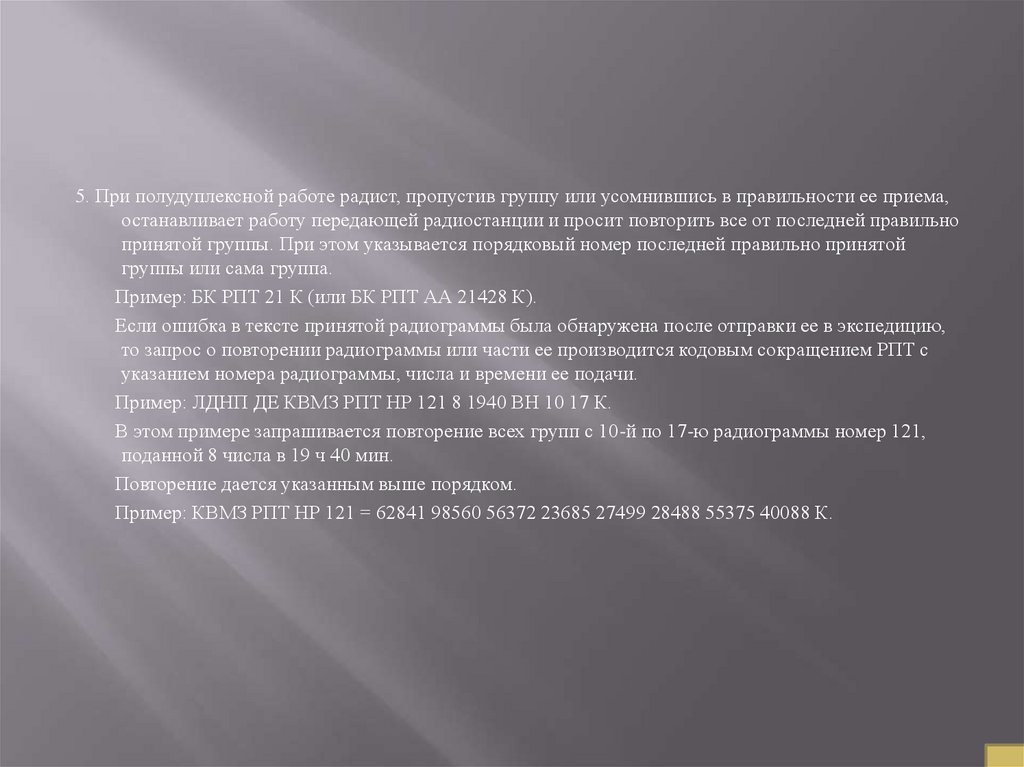 5. При полудуплексной работе радист, пропустив группу или усомнившись в правильности ее приема, останавливает работу передающей радиостанции и просит повторить все от последней правильно принятой группы. При этом указывается порядковый номер последней правильно принятой группы или сама группа.

Пример: БК РПТ 21 К (или БК РПТ АА 21428 К).

Если ошибка в тексте принятой радиограммы была обнаружена после отправки ее в экспедицию, то запрос о повторении радиограммы или части ее производится кодовым сокращением РПТ с указанием номера радиограммы, числа и времени ее подачи.

Пример: ЛДНП ДЕ КВМЗ РПТ НР 121 8 1940 ВН 10 17 К.

В этом примере запрашивается повторение всех групп с 10-й по 17-ю радиограммы номер 121, поданной 8 числа в 19 ч 40 мин.

Повторение дается указанным выше порядком.

Пример: КВМЗ РПТ НР 121 = 62841 98560 56372 23685 27499 28488 55375 40088 К.